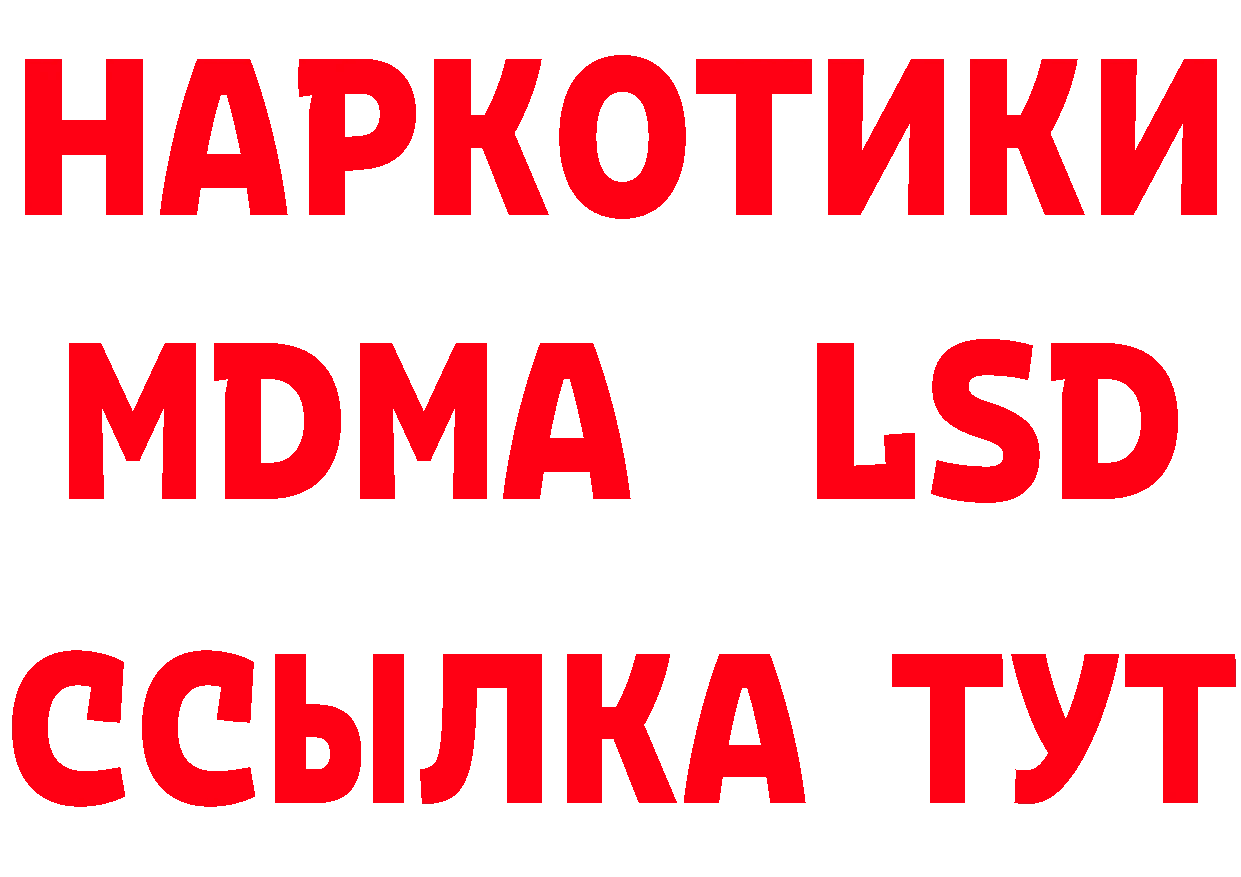 НАРКОТИКИ
MDMA LSD
ССЫЛКА ТУТ